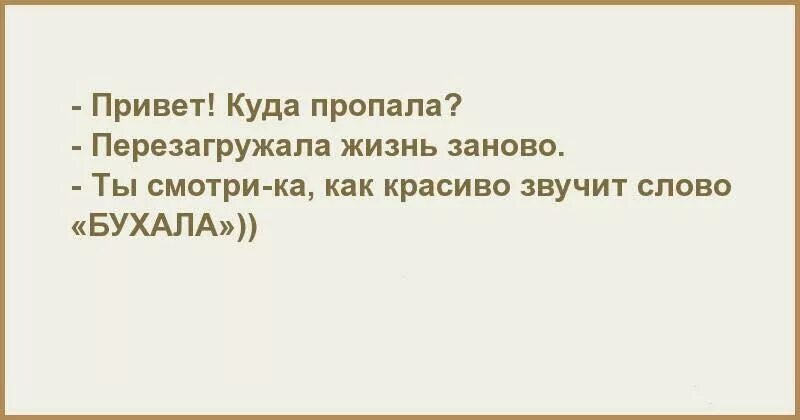 - Привет! Куда пропала?
- Перезагружала жизнь заново.
- Ты смотри-ка, как красиво звучит слово «БУХАЛА»))